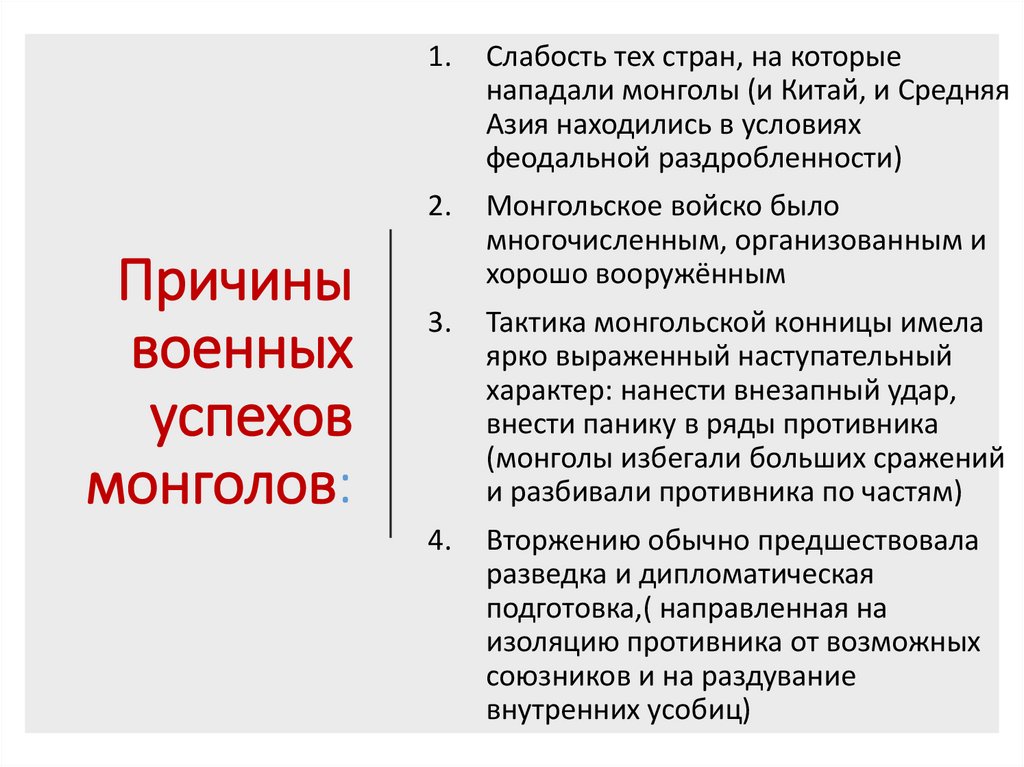 Причины военных успехов монголов:

1. Слабость тех стран, на которые нападали монголы (и Китай, и Средняя Азия находились в условиях феодальной раздробленности)

2. Монгольское войско было многочисленным, организованным и хорошо вооружённым

3. Тактика монгольской конницы имела ярко выраженный наступательный характер: нанести внезапный удар, внести панику в ряды противника (монголы избегали больших сражений и разбивали противника по частям)

4. Вторжению обычно предшествовала разведка и дипломатическая подготовка,( направленная на изоляцию противника от возможных союзников и на раздувание внутренних усобиц)